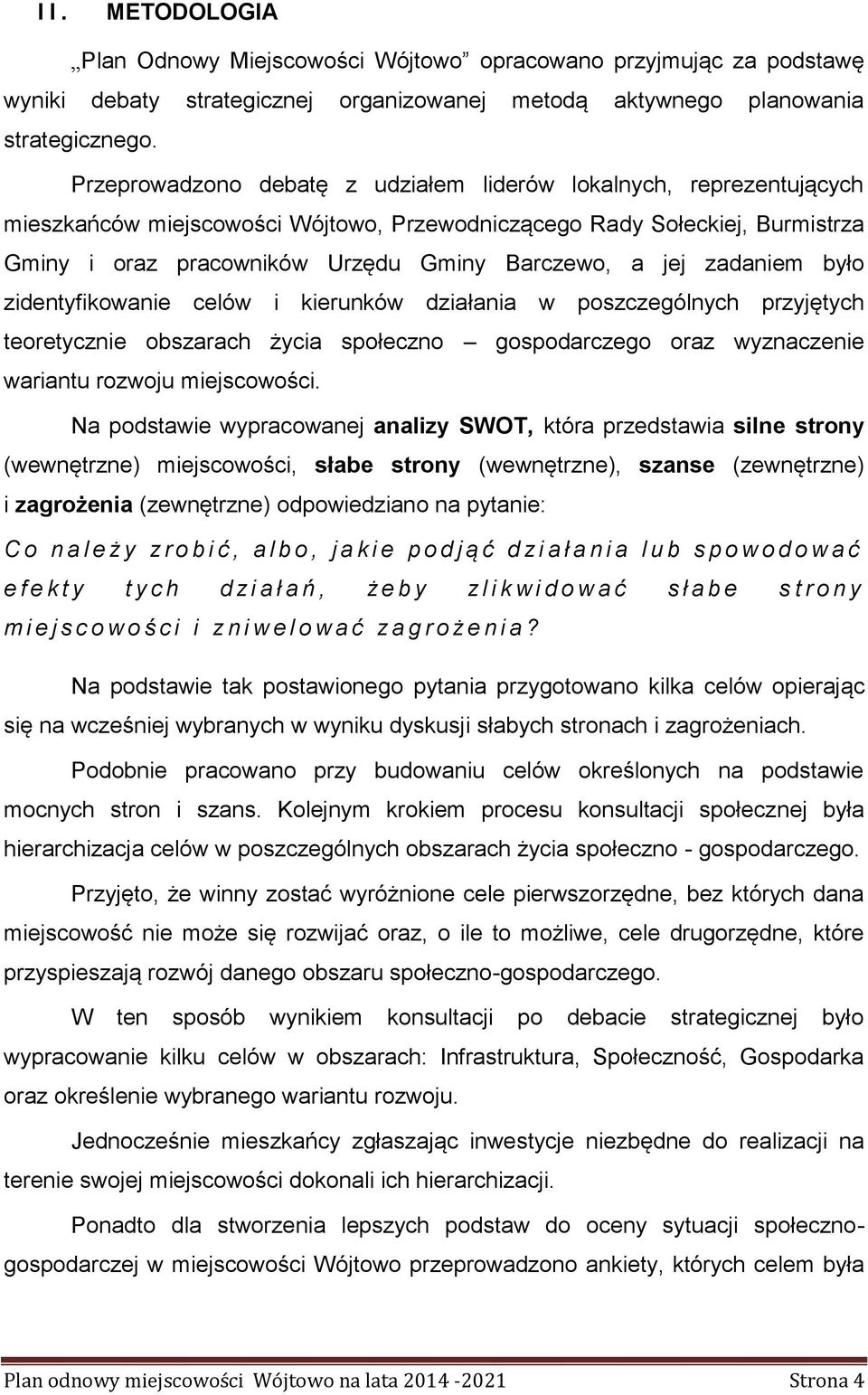 II. METODOLOGIA

„Plan Odnowy Miejscowości Wójtowo” opracowano przyjmując za podstawę wyniki debaty strategicznej organizowanej metodą aktywnego planowania strategicznego.

Przeprowadzono debatę z udziałem liderów lokalnych, reprezentujących mieszkańców miejscowości Wójtowo, Przewodniczącego Rady Sołeckiej, Burmistrza Gminy i oraz pracowników Urzędu Gminy Barczewo, a jej zadaniem było zidentyfikowanie celów i kierunków działania w poszczególnych przyjętych teoretycznie obszarach życia społeczno – gospodarczego oraz wyznaczenie wariantu rozwoju miejscowości.

Na podstawie wypracowanej analizy SWOT, która przedstawia silne strony (wewnętrzne) miejscowości, słabe strony (wewnętrzne), szanse (zewnętrzne) i zagrożenia (zewnętrzne) odpowiedziano na pytanie:

Co należy zrobić, albo, jakie podjąć działania lub spowodować efekty tych działań, żeby zlikwidować słabe strony miejscowości i zniwelować zagrożenia?

Na podstawie tak postawionego pytania przygotowano kilka celów opierając się na wcześniej wybranych w wyniku dyskusji słabych stronach i zagrożeniach.

Podobnie pracowano przy budowaniu celów określonych na podstawie mocnych stron i szans. Kolejnym krokiem procesu konsultacji społecznej była hierarchizacja celów w poszczególnych obszarach życia społeczno - gospodarczego.

Przyjęto, że winny zostać wyróżnione cele pierwszorzędne, bez których dana miejscowość nie może się rozwijać oraz, o ile to możliwe, cele drugorzędne, które przyspieszają rozwój danego obszaru społeczno-gospodarczego.

W ten sposób wynikiem konsultacji po debacie strategicznej było wypracowanie kilku celów w obszarach: Infrastruktura, Społeczność, Gospodarka oraz określenie wybranego wariantu rozwoju.

Jednocześnie mieszkańcy zgłaszając inwestycje niezbędne do realizacji na terenie swojej miejscowości dokonali ich hierarchizacji.

Ponadto dla stworzenia lepszych podstaw do oceny sytuacji społeczno-gospodarczej w miejscowości Wójtowo przeprowadzono ankiety, których celem była

Plan odnowy miejscowości Wójtowo na lata 2014 -2021 Strona 4